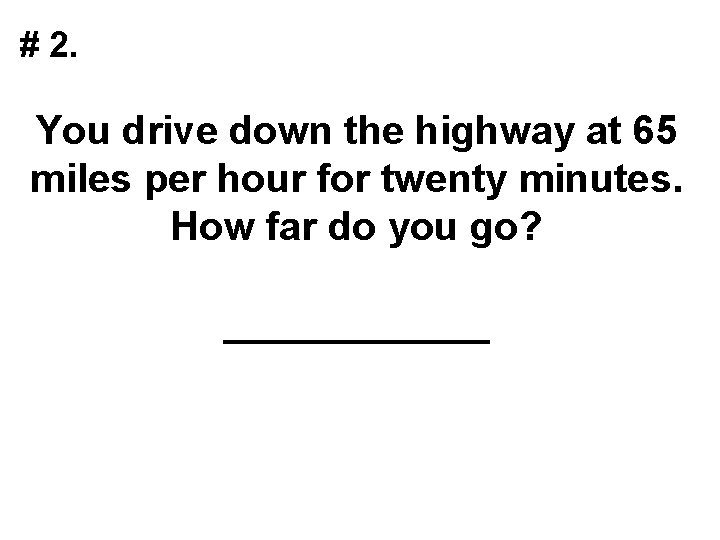 # 2.

You drive down the highway at 65 miles per hour for twenty minutes. How far do you go?

____________